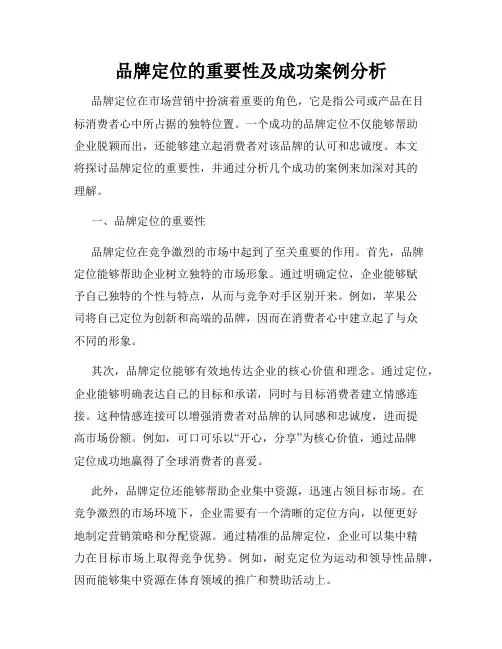 品牌定位的重要性及成功案例分析

品牌定位在市场营销中扮演着重要的角色，它是指公司或产品在目标消费者心中所占据的独特位置。一个成功的品牌定位不仅能够帮助企业脱颖而出，还能够建立起消费者对该品牌的认可和忠诚度。本文将探讨品牌定位的重要性，并通过分析几个成功的案例来加深对其的理解。

一、品牌定位的重要性

品牌定位在竞争激烈的市场中起到了至关重要的作用。首先，品牌定位能够帮助企业树立独特的市场形象。通过明确定位，企业能够赋予自己独特的个性与特点，从而与竞争对手区别开来。例如，苹果公司将自己定位为创新和高端的品牌，因而在消费者心中建立起了与众不同的形象。

其次，品牌定位能够有效地传达企业的核心价值和理念。通过定位，企业能够明确表达自己的目标和承诺，同时与目标消费者建立情感连接。这种情感连接可以增强消费者对品牌的认同感和忠诚度，进而提高市场份额。例如，可口可乐以“开心，分享”为核心价值，通过品牌定位成功地赢得了全球消费者的喜爱。

此外，品牌定位还能够帮助企业集中资源，迅速占领目标市场。在竞争激烈的市场环境下，企业需要有一个清晰的定位方向，以便更好地制定营销策略和分配资源。通过精准的品牌定位，企业可以集中精力在目标市场上取得竞争优势。例如，耐克定位为运动和领导性品牌，因而能够集中资源在体育领域的推广和赞助活动上。